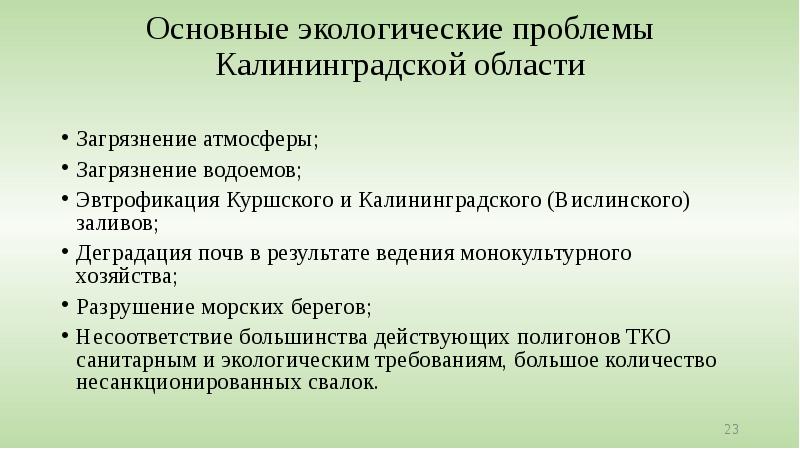 Основные экологические проблемы Калининградской области

• Загрязнение атмосферы;
• Загрязнение водоемов;
• Эвтрофикация Куршского и Калининградского (Вислинского) заливов;
• Деградация почв в результате ведения монокультурного хозяйства;
• Разрушение морских берегов;
• Несоответствие большинства действующих полигонов ТКО санитарным и экологическим требованиям, большое количество несанкционированных свалок.

23